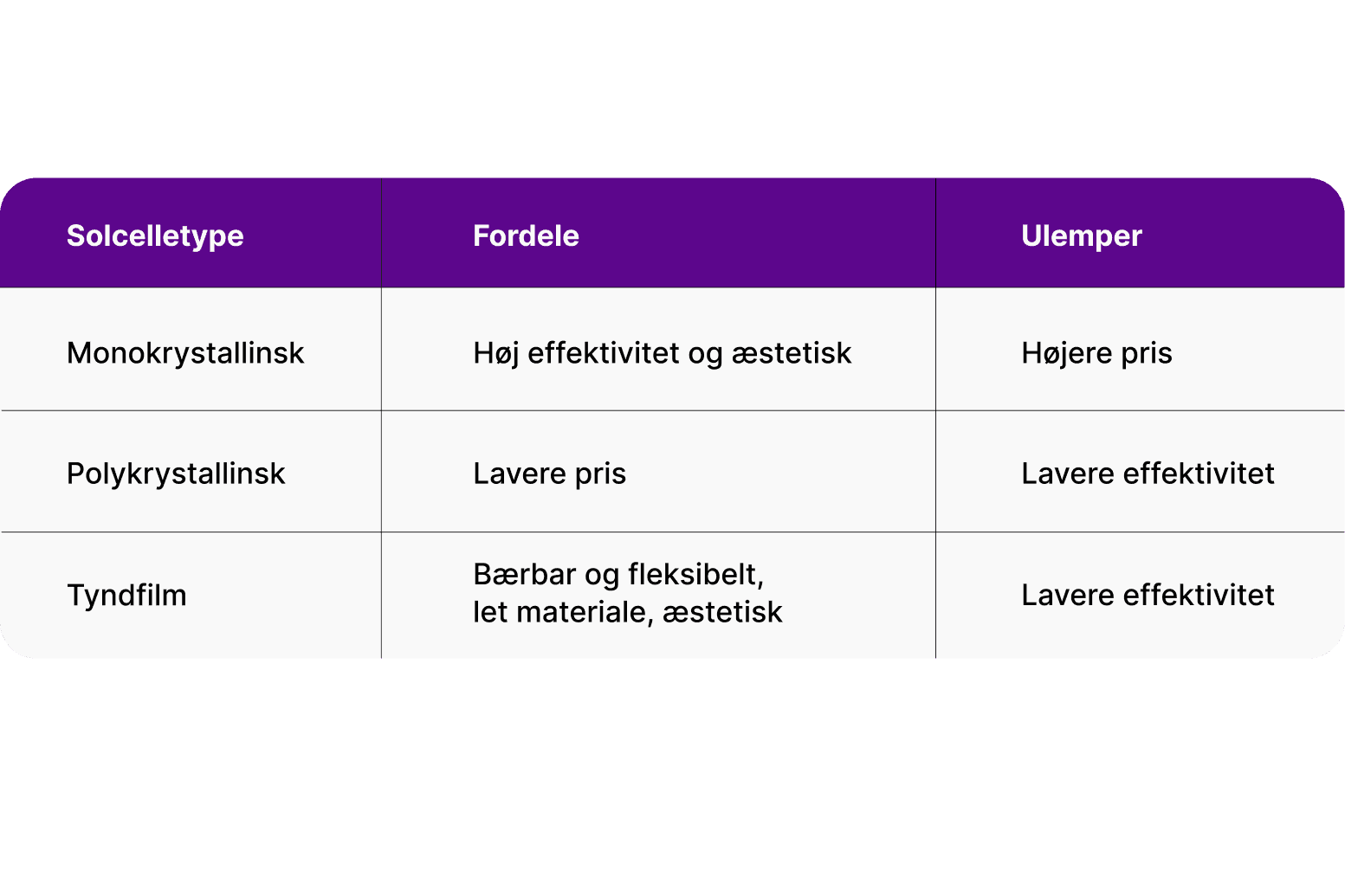 | Solcelletype | Fordele | Ulemper |
|---|---|---|
| Monokrystallinsk | Høj effektivitet og æstetisk | Højere pris |
| Polykrystallinsk | Lavere pris | Lavere effektivitet |
| Tyndfilm | Bærbar og fleksibelt, let materiale, æstetisk | Lavere effektivitet |